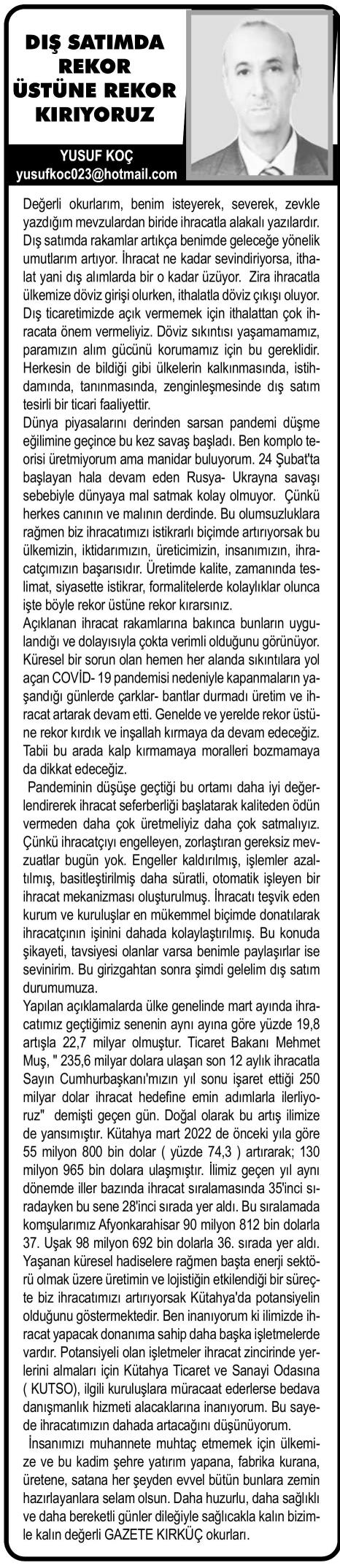 DIŞ SATIMDA REKOR ÜSTÜNE REKOR KIRIYORUZ

YUSUF KOÇ
yusufkoc023@hotmail.com

Değerli okurlarım, benim isteyerek, severek, zevkle yazdığım mevzulardan biride ihracatla alakalı yazılardır. Dış satımda rakamlar artıkça benimde geleceğe yönelik umutlarım artıyor. İhracat ne kadar sevindiriyorsa, ithalat yani dış alımlarda bir o kadar üzüyor. Zira ihracatla ülkemize döviz girişi olurken, ithalatla döviz çıkışı oluyor. Dış ticaretimizde açık vermemek için ithalattan çok ihracata önem vermeliyiz. Döviz sıkıntısı yaşamamamız, paramızın alım gücünü korumamız için bu gereklidir. Herkesin de bildiği gibi ülkelerin kalkınmasında, istihdamında, tanınmasında, zenginleşmesinde dış satım tesirli bir ticari faaliyettir.
Dünya piyasalarını derinden sarsan pandemi düşme eğilimine geçince bu kez savaş başladı. Ben komplo teorisi üretmiyorum ama manidar buluyorum. 24 Şubat'ta başlayan hala devam eden Rusya- Ukrayna savaşı sebebiyle dünyaya mal satmak kolay olmuyor. Çünkü herkes canının ve malının derdinde. Bu olumsuzluklara rağmen biz ihracatımızı istikrarlı biçimde artırıyorsak bu ülkemizin, iktidarımızın, üreticimizin, insanımızın, ihracatçımızın başarısıdır. Üretimde kalite, zamanında teslimat, siyasette istikrar, formalitelerde kolaylıklar olunca işte böyle rekor üstüne rekor kırarsınız.
Açıklanan ihracat rakamlarına bakınca bunların uygulandığı ve dolayısıyla çokta verimli olduğunu görünüyor. Küresel bir sorun olan hemen her alanda sıkıntılara yol açan COVİD- 19 pandemisi nedeniyle kapanmaların yaşandığı günlerde çarklar- bantlar durmadı üretim ve ihracat artarak devam etti. Genelde ve yerelde rekor üstüne rekor kırdık ve inşallah kırmaya da devam edeceğiz. Tabii bu arada kalp kırmamaya moralleri bozmamaya da dikkat edeceğiz.
Pandeminin düşüşe geçtiği bu ortamı daha iyi değerlendirerek ihracat seferberliği başlatarak kaliteden ödün vermeden daha çok üretmeliyiz daha çok satmalıyız. Çünkü ihracatçıyı engelleyen, zorlaştıran gereksiz mevzuatlar bugün yok. Engeller kaldırılmış, işlemler azaltılmış, basitleştirilmiş daha süratli, otomatik işleyen bir ihracat mekanizması oluşturulmuş. İhracatı teşvik eden kurum ve kuruluşlar en mükemmel biçimde donatılarak ihracatçının işinini dahada kolaylaştırılmış. Bu konuda şikayeti, tavsiyesi olanlar varsa benimle paylaşırlar ise sevinirim. Bu girizgahtan sonra şimdi gelelim dış satım durumumuza.
Yapılan açıklamalarda ülke genelinde mart ayında ihracatımız geçtiğimiz senenin aynı ayına göre yüzde 19,8 artışla 22,7 milyar olmuştur. Ticaret Bakanı Mehmet Muş, " 235,6 milyar dolara ulaşan son 12 aylık ihracatla Sayın Cumhurbaşkanı'mızın yıl sonu işaret ettiği 250 milyar dolar ihracat hedefine emin adımlarla ilerliyoruz" demişti geçen gün. Doğal olarak bu artış ilimize de yansımıştır. Kütahya mart 2022 de önceki yıla göre 55 milyon 800 bin dolar ( yüzde 74,3 ) artırarak; 130 milyon 965 bin dolara ulaşmıştır. İlimiz geçen yıl aynı dönemde iller bazında ihracat sıralamasında 35'inci sıradayken bu sene 28'inci sırada yer aldı. Bu sıralamada komşularımız Afyonkarahisar 90 milyon 812 bin dolarla 37. Uşak 98 milyon 692 bin dolarla 36. sırada yer aldı. Yaşanan küresel hadiselere rağmen başta enerji sektörü olmak üzere üretimin ve lojistiğin etkilendiği bir süreçte biz ihracatımızı artırıyorsak Kütahya'da potansiyelin olduğunu göstermektedir. Ben inanıyorum ki ilimizde ihracat yapacak donanıma sahip daha başka işletmelerde vardır. Potansiyeli olan işletmeler ihracat zincirinde yerlerini almaları için Kütahya Ticaret ve Sanayi Odasına ( KUTSO), ilgili kuruluşlara müracaat ederlerse bedava danışmanlık hizmeti alacaklarına inanıyorum. Bu sayede ihracatımızın dahada artacağını düşünüyorum.
İnsanımızı muhannete muhtaç etmemek için ülkemize ve bu kadim şehre yatırım yapana, fabrika kurana, üretene, satana her şeyden evvel bütün bunlara zemin hazırlayanlara selam olsun. Daha huzurlu, daha sağlıklı ve daha bereketli günler dileğiyle sağlıcakla kalın bizimle kalın değerli GAZETE KIRKÜÇ okurları.